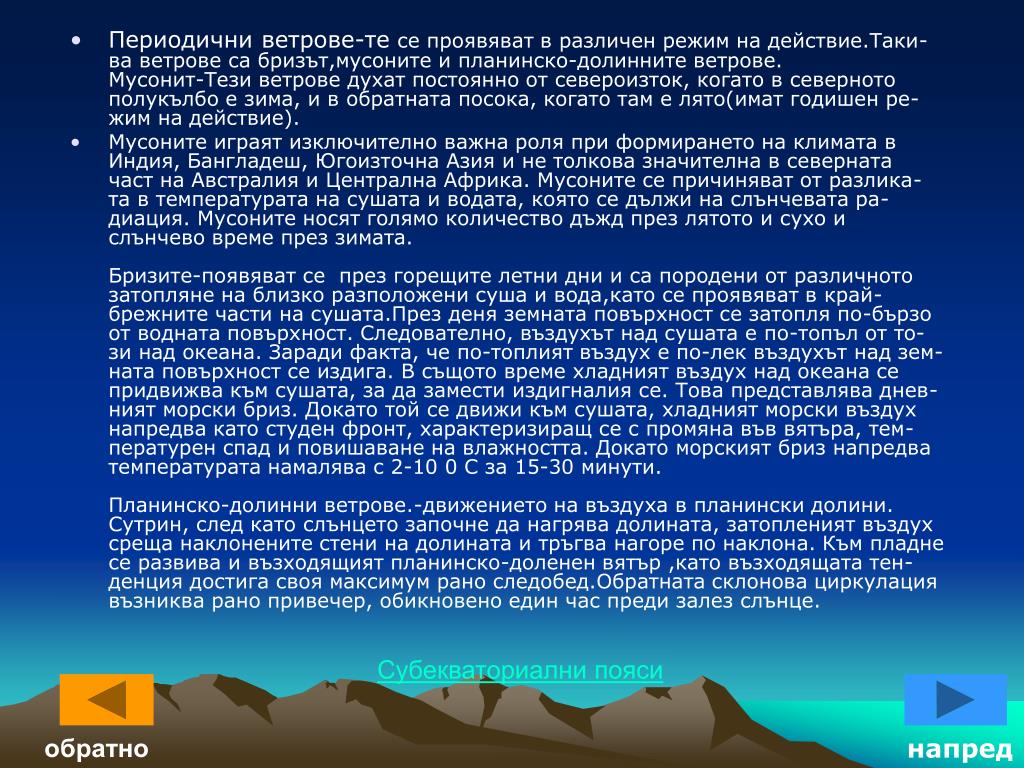 • Периодични ветрове-те се проявяват в различен режим на действие.Такива ветрове са бризът,мусоните и планинско-долинните ветрове. Мусонит-Тези ветрове духат постоянно от североизток, когато в северното полукълбо е зима, и в обратната посока, когато там е лято(имат годишен режим на действие).

• Мусоните играят изключително важна роля при формирането на климата в Индия, Бангладеш, Югоизточна Азия и не толкова значителна в северната част на Австралия и Централна Африка. Мусоните се причиняват от разликата в температурата на сушата и водата, която се дължи на слънчевата радиация. Мусоните носят голямо количество дъжд през лятото и сухо и слънчево време през зимата.

Бризите-появяват се през горещите летни дни и са породени от различното затопляне на близко разположени суша и вода,като се проявяват в крайбрежните части на сушата.През деня земната повърхност се затопля по-бързо от водната повърхност. Следователно, въздухът над сушата е по-топъл от този над океана. Заради факта, че по-топлият въздух е по-лек въздухът над земната повърхност се издига. В същото време хладният въздух над океана се придвижва към сушата, за да замести издигналия се. Това представлява дневният морски бриз. Докато той се движи към сушата, хладният морски въздух напредва като студен фронт, характеризиращ се с промяна във вятъра, температурен спад и повишаване на влажността. Докато морският бриз напредва температурата намалява с 2-10 0 С за 15-30 минути.

Планинско-долинни ветрове.-движението на въздуха в планински долини. Сутрин, след като слънцето започне да нагрява долината, затопленият въздух среща наклонените стени на долината и тръгва нагоре по наклона. Към пладне се развива и възходящият планинско-доленен вятър ,като възходящата тенденция достига своя максимум рано следобед.Обратната склонова циркулация възниква рано привечер, обикновено един час преди залез слънце.

Субекваториални пояси

обратно

напред